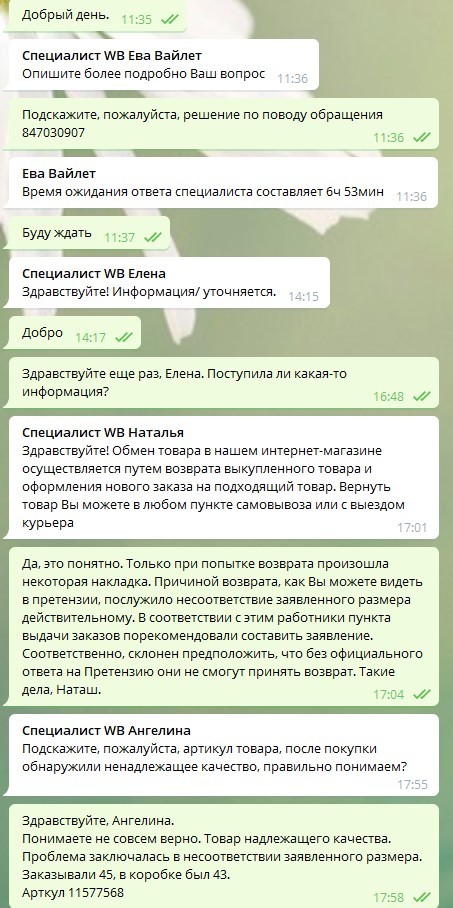 Добрый день. 11:35

Специалист WB Ева Вайлет
Опишите более подробно Ваш вопрос 11:36

Подскажите, пожалуйста, решение по поводу обращения 847030907
11:36

Ева Вайлет
Время ожидания ответа специалиста составляет 6ч 53мин 11:36

Буду ждать 11:37

Специалист WB Елена
Здравствуйте! Информация/ уточняется. 14:15

Добро 14:17

Здравствуйте еще раз, Елена. Поступила ли какая-то информация?
16:48

Специалист WB Наталья
Здравствуйте! Обмен товара в нашем интернет-магазине осуществляется путем возврата выкупленного товара и оформления нового заказа на подходящий товар. Вернуть товар Вы можете в любом пункте самовывоза или с выездом курьера
17:01

Да, это понятно. Только при попытке возврата произошла некоторая накладка. Причиной возврата, как Вы можете видеть в претензии, послужило несоответствие заявленного размера действительному. В соответствии с этим работники пункта выдачи заказов порекомендовали составить заявление. Соответственно, склонен предположить, что без официального ответа на Претензию они не смогут принять возврат. Такие дела, Наташ.
17:04

Специалист WB Ангелина
Подскажите, пожалуйста, артикул товара, после покупки обнаружили ненадлежащее качество, правильно понимаем?
17:55

Здравствуйте, Ангелина.
Понимаете не совсем верно. Товар надлежащего качества. Проблема заключалась в несоответствии заявленного размера.
Заказывали 45, в коробке был 43.
Арткул 11577568
17:58